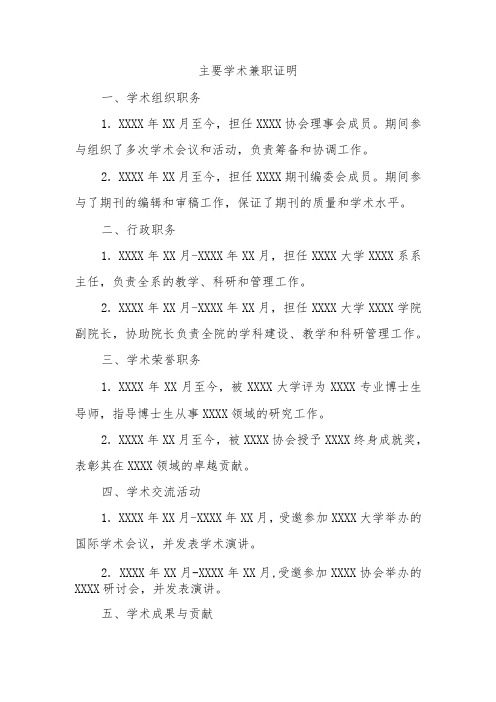 主要学术兼职证明

一、学术组织职务

1. XXXX 年 XX 月至今，担任 XXXX 协会理事会成员。期间参与组织了多次学术会议和活动，负责筹备和协调工作。

2. XXXX 年 XX 月至今，担任 XXXX 期刊编委会成员。期间参与了期刊的编辑和审稿工作，保证了期刊的质量和学术水平。

二、行政职务

1. XXXX 年 XX 月-XXXX 年 XX 月，担任 XXXX 大学 XXXX 系系主任，负责全系的教学、科研和管理工作。

2. XXXX 年 XX 月-XXXX 年 XX 月，担任 XXXX 大学 XXXX 学院副院长，协助院长负责全院的学科建设、教学和科研管理工作。

三、学术荣誉职务

1. XXXX 年 XX 月至今，被 XXXX 大学评为 XXXX 专业博士生导师，指导博士生从事 XXXX 领域的研究工作。

2. XXXX 年 XX 月至今，被 XXXX 协会授予 XXXX 终身成就奖，表彰其在 XXXX 领域的卓越贡献。

四、学术交流活动

1. XXXX 年 XX 月-XXXX 年 XX 月，受邀参加 XXXX 大学举办的国际学术会议，并发表学术演讲。

2. XXXX 年 XX 月-XXXX 年 XX 月,受邀参加 XXXX 协会举办的 XXXX 研讨会，并发表演讲。

五、学术成果与贡献